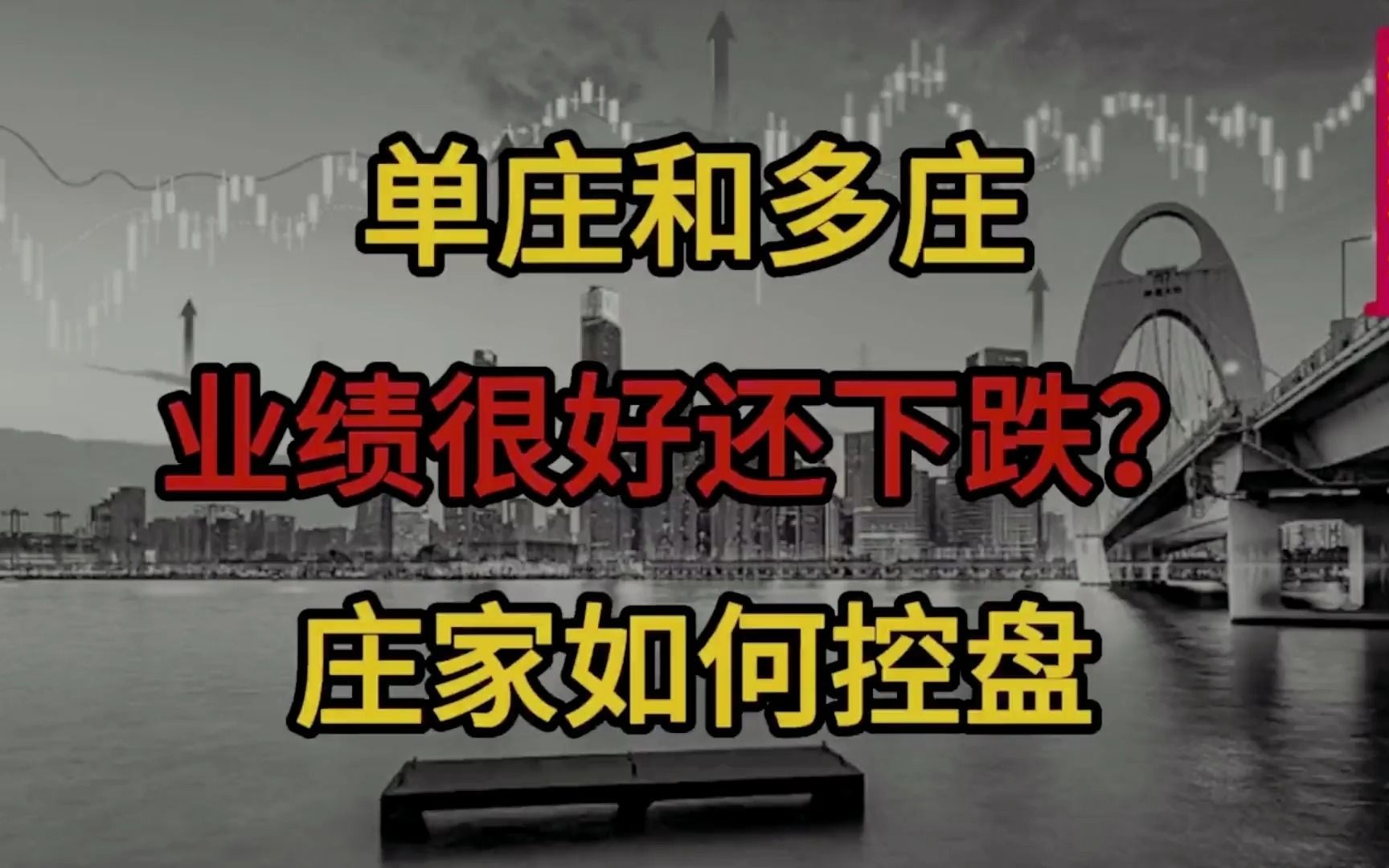 单庄和多庄

业绩很好还下跌？

庄家如何控盘